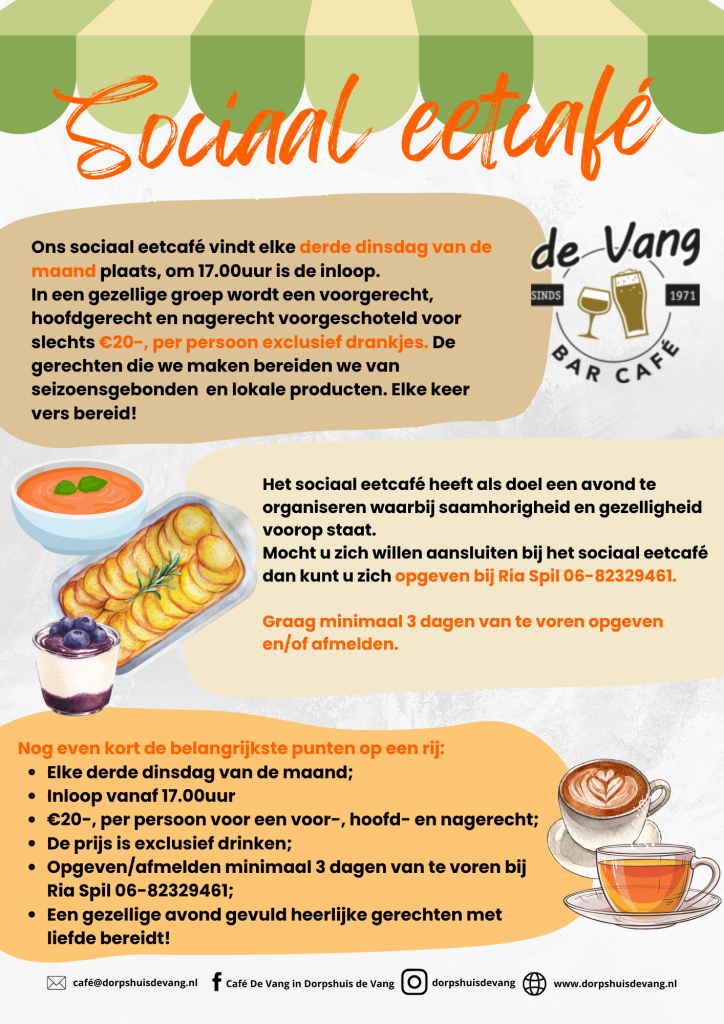 Sociaal eetcafé

Ons sociaal eetcafé vindt elke derde dinsdag van de maand plaats, om 17.00uur is de inloop. In een gezellige groep wordt een voorgerecht, hoofdgerecht en nagerecht voorgeschoteld voor slechts €20-, per persoon exclusief drankjes. De gerechten die we maken bereiden we van seizoensgebonden en lokale producten. Elke keer vers bereid!

de Vang
SINDS 1971
BAR CAFÉ

Het sociaal eetcafé heeft als doel een avond te organiseren waarbij saamhorigheid en gezelligheid voorop staat.
Mocht u zich willen aansluiten bij het sociaal eetcafé dan kunt u zich opgeven bij Ria Spil 06-82329461.

Graag minimaal 3 dagen van te voren opgeven en/of afmelden.

Nog even kort de belangrijkste punten op een rij:
• Elke derde dinsdag van de maand;
• Inloop vanaf 17.00uur
• €20-, per persoon voor een voor-, hoofd- en nagerecht;
• De prijs is exclusief drinken;
• Opgeven/afmelden minimaal 3 dagen van te voren bij Ria Spil 06-82329461;
• Een gezellige avond gevuld heerlijke gerechten met liefde bereidt!

café@dorpshuisdevang.nl Café De Vang in Dorpshuis de Vang dorpshuisdevang www.dorpshuisdevang.nl